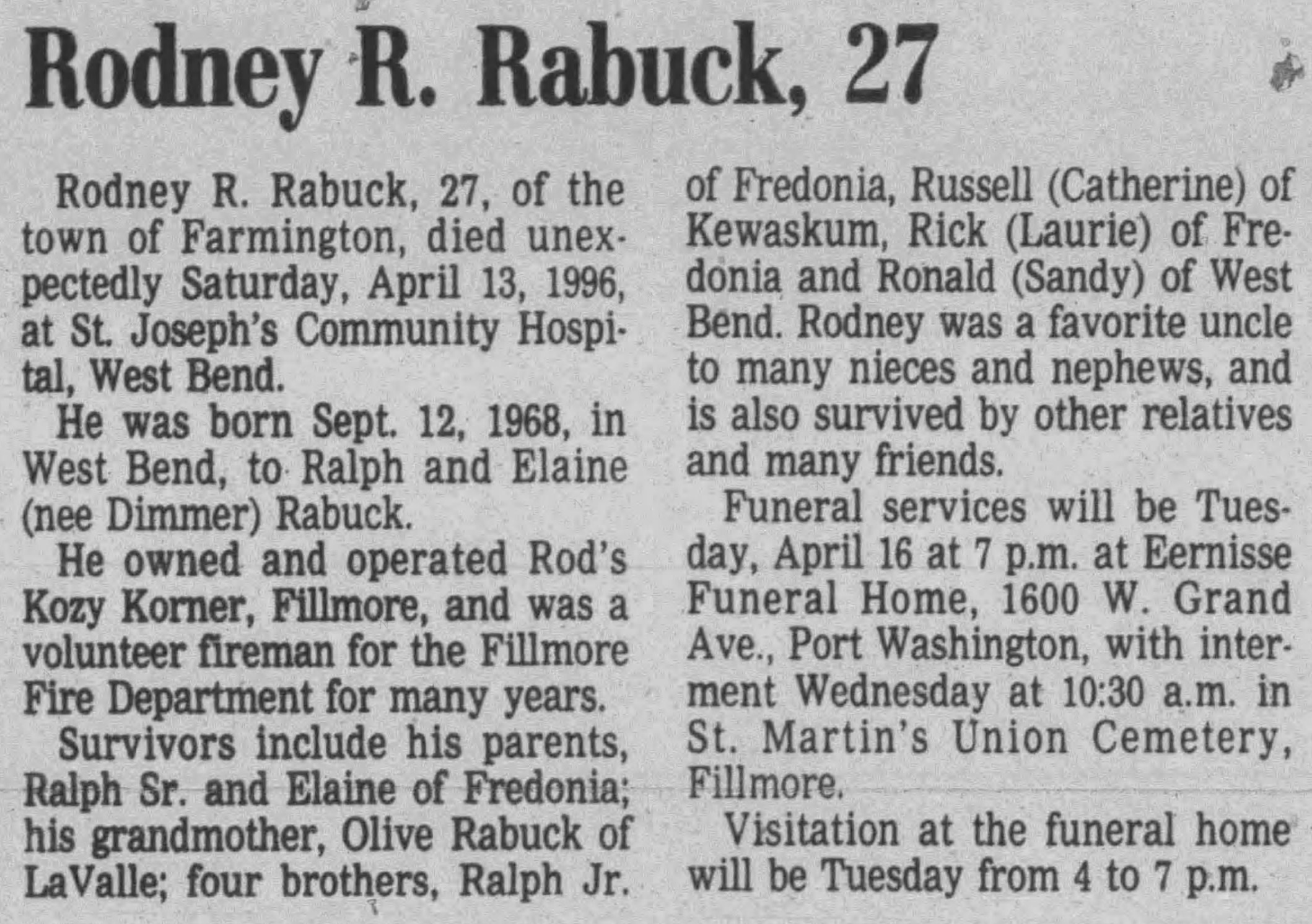 Rodney R. Rabuck, 27

Rodney R. Rabuck, 27, of the town of Farmington, died unexpectedly Saturday, April 13, 1996, at St. Joseph's Community Hospital, West Bend.

He was born Sept. 12, 1968, in West Bend, to Ralph and Elaine (nee Dimmer) Rabuck.

He owned and operated Rod's Kozy Korner, Fillmore, and was a volunteer fireman for the Fillmore Fire Department for many years.

Survivors include his parents, Ralph Sr. and Elaine of Fredonia; his grandmother, Olive Rabuck of LaValle; four brothers, Ralph Jr. of Fredonia, Russell (Catherine) of Kewaskum, Rick (Laurie) of Fredonia and Ronald (Sandy) of West Bend. Rodney was a favorite uncle to many nieces and nephews, and is also survived by other relatives and many friends.

Funeral services will be Tuesday, April 16 at 7 p.m. at Eernisse Funeral Home, 1600 W. Grand Ave., Port Washington, with interment Wednesday at 10:30 a.m. in St. Martin's Union Cemetery, Fillmore.

Visitation at the funeral home will be Tuesday from 4 to 7 p.m.